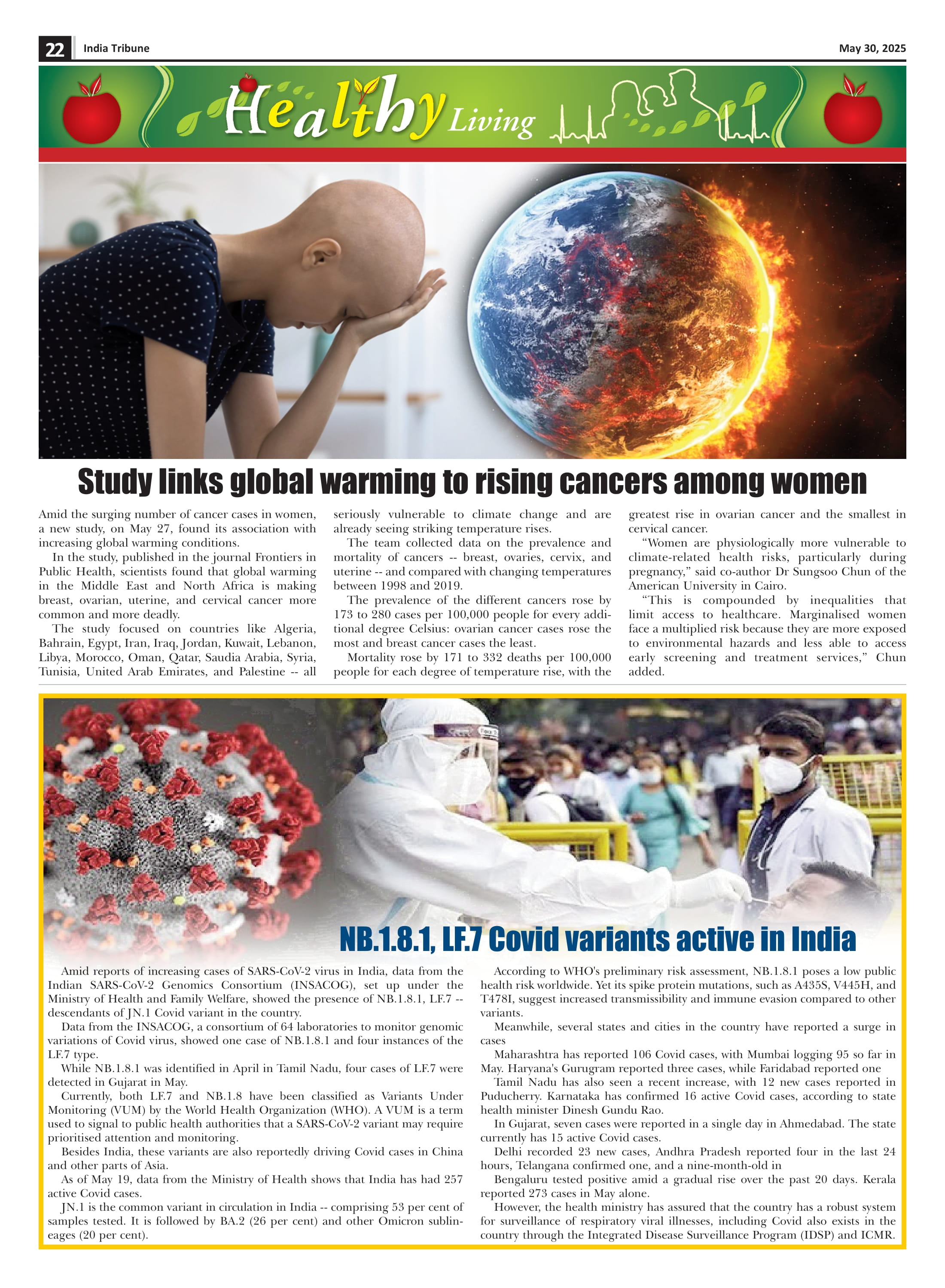 22 India Tribune May 30, 2025

Healthy Living

Study links global warming to rising cancers among women

Amid the surging number of cancer cases in women, a new study, on May 27, found its association with increasing global warming conditions.

In the study, published in the journal Frontiers in Public Health, scientists found that global warming in the Middle East and North Africa is making breast, ovarian, uterine, and cervical cancer more common and more deadly.

The study focused on countries like Algeria, Bahrain, Egypt, Iran, Iraq, Jordan, Kuwait, Lebanon, Libya, Morocco, Oman, Qatar, Saudia Arabia, Syria, Tunisia, United Arab Emirates, and Palestine -- all seriously vulnerable to climate change and are already seeing striking temperature rises.

The team collected data on the prevalence and mortality of cancers -- breast, ovaries, cervix, and uterine -- and compared with changing temperatures between 1998 and 2019.

The prevalence of the different cancers rose by 173 to 280 cases per 100,000 people for every additional degree Celsius: ovarian cancer cases rose the most and breast cancer cases the least.

Mortality rose by 171 to 332 deaths per 100,000 people for each degree of temperature rise, with the greatest rise in ovarian cancer and the smallest in cervical cancer.

“Women are physiologically more vulnerable to climate-related health risks, particularly during pregnancy,” said co-author Dr Sungsoo Chun of the American University in Cairo.

“This is compounded by inequalities that limit access to healthcare. Marginalised women face a multiplied risk because they are more exposed to environmental hazards and less able to access early screening and treatment services,” Chun added.

NB.1.8.1, LF.7 Covid variants active in India

Amid reports of increasing cases of SARS-CoV-2 virus in India, data from the Indian SARS-CoV-2 Genomics Consortium (INSACOG), set up under the Ministry of Health and Family Welfare, showed the presence of NB.1.8.1, LF.7 -- descendants of JN.1 Covid variant in the country.

Data from the INSACOG, a consortium of 64 laboratories to monitor genomic variations of Covid virus, showed one case of NB.1.8.1 and four instances of the LF.7 type.

While NB.1.8.1 was identified in April in Tamil Nadu, four cases of LF.7 were detected in Gujarat in May.

Currently, both LF.7 and NB.1.8 have been classified as Variants Under Monitoring (VUM) by the World Health Organization (WHO). A VUM is a term used to signal to public health authorities that a SARS-CoV-2 variant may require prioritised attention and monitoring.

Besides India, these variants are also reportedly driving Covid cases in China and other parts of Asia.

As of May 19, data from the Ministry of Health shows that India has had 257 active Covid cases.

JN.1 is the common variant in circulation in India -- comprising 53 per cent of samples tested. It is followed by BA.2 (26 per cent) and other Omicron sublineages (20 per cent).

According to WHO's preliminary risk assessment, NB.1.8.1 poses a low public health risk worldwide. Yet its spike protein mutations, such as A435S, V445H, and T478I, suggest increased transmissibility and immune evasion compared to other variants.

Meanwhile, several states and cities in the country have reported a surge in cases

Maharashtra has reported 106 Covid cases, with Mumbai logging 95 so far in May. Haryana's Gurugram reported three cases, while Faridabad reported one

Tamil Nadu has also seen a recent increase, with 12 new cases reported in Puducherry. Karnataka has confirmed 16 active Covid cases, according to state health minister Dinesh Gundu Rao.

In Gujarat, seven cases were reported in a single day in Ahmedabad. The state currently has 15 active Covid cases.

Delhi recorded 23 new cases, Andhra Pradesh reported four in the last 24 hours, Telangana confirmed one, and a nine-month-old in

Bengaluru tested positive amid a gradual rise over the past 20 days. Kerala reported 273 cases in May alone.

However, the health ministry has assured that the country has a robust system for surveillance of respiratory viral illnesses, including Covid also exists in the country through the Integrated Disease Surveillance Program (IDSP) and ICMR.